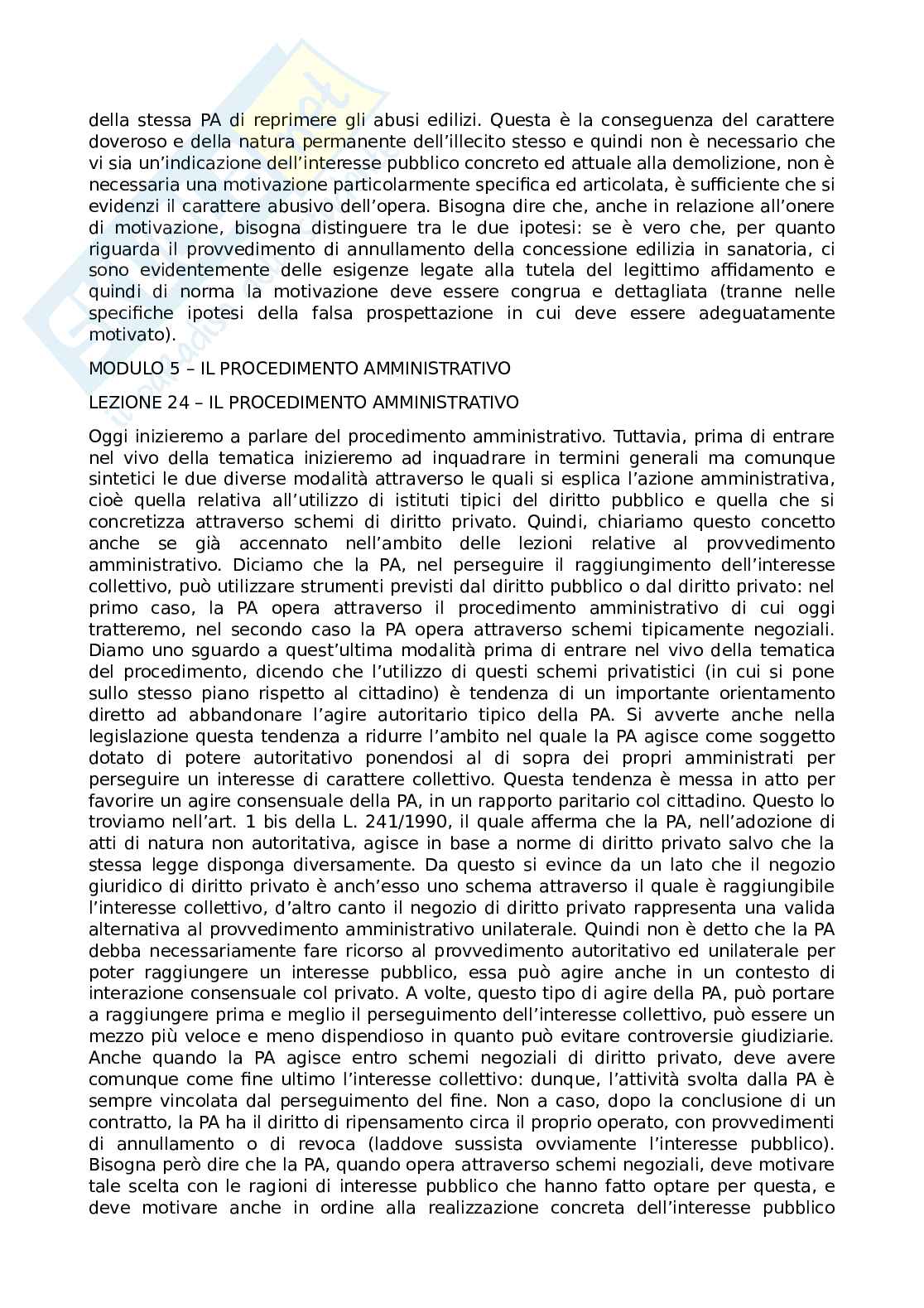 della stessa PA di reprimere gli abusi edilizi. Questa è la conseguenza del carattere doveroso e della natura permanente dell'illecito stesso e quindi non è necessario che vi sia un'indicazione dell'interesse pubblico concreto ed attuale alla demolizione, non è necessaria una motivazione particolarmente specifica ed articolata, è sufficiente che si evidenzi il carattere abusivo dell'opera. Bisogna dire che, anche in relazione all'onere di motivazione, bisogna distinguere tra le due ipotesi: se è vero che, per quanto riguarda il provvedimento di annullamento della concessione edilizia in sanatoria, ci sono evidentemente delle esigenze legate alla tutela del legittimo affidamento e quindi di norma la motivazione deve essere congrua e dettagliata (tranne nelle specifiche ipotesi della falsa prospettazione in cui deve essere adeguatamente motivato).

MODULO 5 – IL PROCEDIMENTO AMMINISTRATIVO

LEZIONE 24 – IL PROCEDIMENTO AMMINISTRATIVO

Oggi inizieremo a parlare del procedimento amministrativo. Tuttavia, prima di entrare nel vivo della tematica inizieremo ad inquadrare in termini generali ma comunque sintetici le due diverse modalità attraverso le quali si esplica l'azione amministrativa, cioè quella relativa all'utilizzo di istituti tipici del diritto pubblico e quella che si concretizza attraverso schemi di diritto privato. Quindi, chiariamo questo concetto anche se già accennato nell'ambito delle lezioni relative al provvedimento amministrativo. Diciamo che la PA, nel perseguire il raggiungimento dell'interesse collettivo, può utilizzare strumenti previsti dal diritto pubblico o dal diritto privato: nel primo caso, la PA opera attraverso il procedimento amministrativo di cui oggi tratteremo, nel secondo caso la PA opera attraverso schemi tipicamente negoziali. Diamo uno sguardo a quest'ultima modalità prima di entrare nel vivo della tematica del procedimento, dicendo che l'utilizzo di questi schemi privatistici (in cui si pone sullo stesso piano rispetto al cittadino) è tendenza di un importante orientamento diretto ad abbandonare l'agire autoritario tipico della PA. Si avverte anche nella legislazione questa tendenza a ridurre l'ambito nel quale la PA agisce come soggetto dotato di potere autoritativo ponendosi al di sopra dei propri amministrati per perseguire un interesse di carattere collettivo. Questa tendenza è messa in atto per favorire un agire consensuale della PA, in un rapporto paritario col cittadino. Questo lo troviamo nell'art. 1 bis della L. 241/1990, il quale afferma che la PA, nell'adozione di atti di natura non autoritativa, agisce in base a norme di diritto privato salvo che la stessa legge disponga diversamente. Da questo si evince da un lato che il negozio giuridico di diritto privato è anch'esso uno schema attraverso il quale è raggiungibile l'interesse collettivo, d'altro canto il negozio di diritto privato rappresenta una valida alternativa al provvedimento amministrativo unilaterale. Quindi non è detto che la PA debba necessariamente fare ricorso al provvedimento autoritativo ed unilaterale per poter raggiungere un interesse pubblico, essa può agire anche in un contesto di interazione consensuale col privato. A volte, questo tipo di agire della PA, può portare a raggiungere prima e meglio il perseguimento dell'interesse collettivo, può essere un mezzo più veloce e meno dispendioso in quanto può evitare controversie giudiziarie. Anche quando la PA agisce entro schemi negoziali di diritto privato, deve avere comunque come fine ultimo l'interesse collettivo: dunque, l'attività svolta dalla PA è sempre vincolata dal perseguimento del fine. Non a caso, dopo la conclusione di un contratto, la PA ha il diritto di ripensamento circa il proprio operato, con provvedimenti di annullamento o di revoca (laddove sussista ovviamente l'interesse pubblico). Bisogna però dire che la PA, quando opera attraverso schemi negoziali, deve motivare tale scelta con le ragioni di interesse pubblico che hanno fatto optare per questa, e deve motivare anche in ordine alla realizzazione concreta dell'interesse pubblico